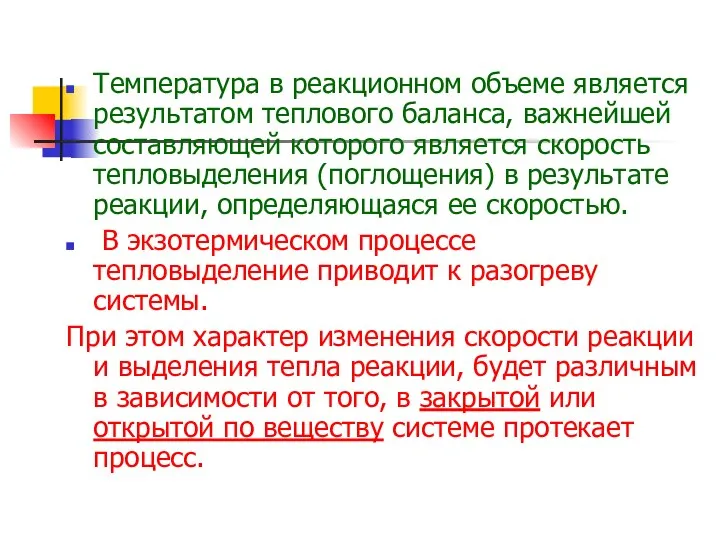 Температура в реакционном объеме является результатом теплового баланса, важнейшей составляющей которого является скорость тепловыделения (поглощения) в результате реакции, определяющаяся ее скоростью.

В экзотермическом процессе тепловыделение приводит к разогреву системы.

При этом характер изменения скорости реакции и выделения тепла реакции, будет различным в зависимости от того, в закрытой или открытой по веществу системе протекает процесс.